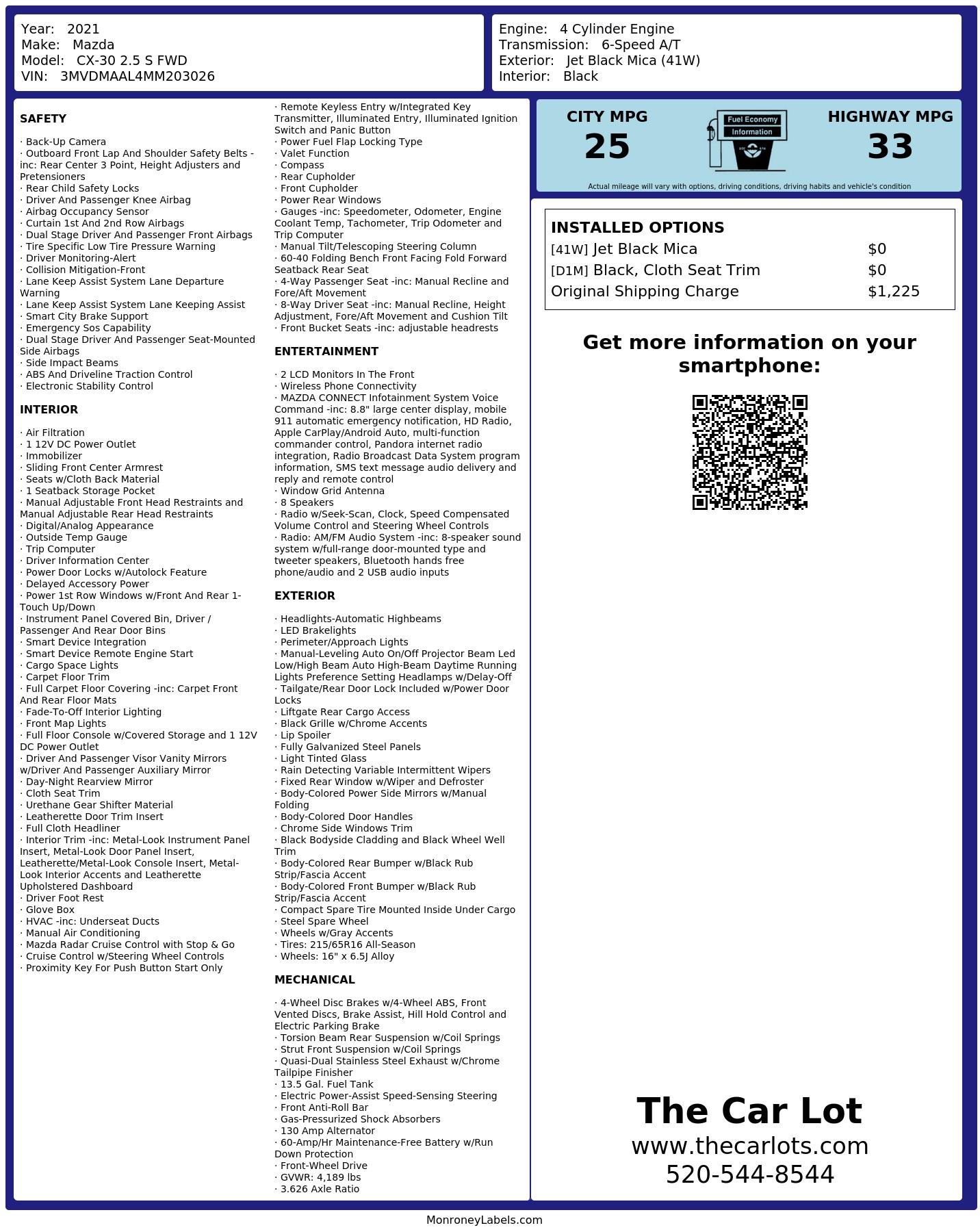 Year: 2021
Make: Mazda
Model: CX-30 2.5 S FWD
VIN: 3MVDMAAL4MM203026

Engine: 4 Cylinder Engine
Transmission: 6-Speed A/T
Exterior: Jet Black Mica (41W)
Interior: Black

SAFETY

· Back-Up Camera
· Outboard Front Lap And Shoulder Safety Belts -inc: Rear Center 3 Point, Height Adjusters and Pretensioners
· Rear Child Safety Locks
· Driver And Passenger Knee Airbag
· Airbag Occupancy Sensor
· Curtain 1st And 2nd Row Airbags
· Dual Stage Driver And Passenger Front Airbags
· Tire Specific Low Tire Pressure Warning
· Driver Monitoring-Alert
· Collision Mitigation-Front
· Lane Keep Assist System Lane Departure Warning
· Lane Keep Assist System Lane Keeping Assist
· Smart City Brake Support
· Emergency Sos Capability
· Dual Stage Driver And Passenger Seat-Mounted Side Airbags
· Side Impact Beams
· ABS And Driveline Traction Control
· Electronic Stability Control

INTERIOR

· Air Filtration
· 1 12V DC Power Outlet
· Immobilizer
· Sliding Front Center Armrest
· Seats w/Cloth Back Material
· 1 Seatback Storage Pocket
· Manual Adjustable Front Head Restraints and Manual Adjustable Rear Head Restraints
· Digital/Analog Appearance
· Outside Temp Gauge
· Trip Computer
· Driver Information Center
· Power Door Locks w/Autolock Feature
· Delayed Accessory Power
· Power 1st Row Windows w/Front And Rear 1-Touch Up/Down
· Instrument Panel Covered Bin, Driver / Passenger And Rear Door Bins
· Smart Device Integration
· Smart Device Remote Engine Start
· Cargo Space Lights
· Carpet Floor Trim
· Full Carpet Floor Covering -inc: Carpet Front And Rear Floor Mats
· Fade-To-Off Interior Lighting
· Front Map Lights
· Full Floor Console w/Covered Storage and 1 12V DC Power Outlet
· Driver And Passenger Visor Vanity Mirrors w/Driver And Passenger Auxiliary Mirror
· Day-Night Rearview Mirror
· Cloth Seat Trim
· Urethane Gear Shifter Material
· Leatherette Door Trim Insert
· Full Cloth Headliner
· Interior Trim -inc: Metal-Look Instrument Panel Insert, Metal-Look Door Panel Insert, Leatherette/Metal-Look Console Insert, Metal-Look Interior Accents and Leatherette Upholstered Dashboard
· Driver Foot Rest
· Glove Box
· HVAC -inc: Underseat Ducts
· Manual Air Conditioning
· Mazda Radar Cruise Control with Stop & Go
· Cruise Control w/Steering Wheel Controls
· Proximity Key For Push Button Start Only
· Remote Keyless Entry w/Integrated Key Transmitter, Illuminated Entry, Illuminated Ignition Switch and Panic Button
· Power Fuel Flap Locking Type
· Valet Function
· Compass
· Rear Cupholder
· Front Cupholder
· Power Rear Windows
· Gauges -inc: Speedometer, Odometer, Engine Coolant Temp, Tachometer, Trip Odometer and Trip Computer
· Manual Tilt/Telescoping Steering Column
· 60-40 Folding Bench Front Facing Fold Forward Seatback Rear Seat
· 4-Way Passenger Seat -inc: Manual Recline and Fore/Aft Movement
· 8-Way Driver Seat -inc: Manual Recline, Height Adjustment, Fore/Aft Movement and Cushion Tilt
· Front Bucket Seats -inc: adjustable headrests

ENTERTAINMENT

· 2 LCD Monitors In The Front
· Wireless Phone Connectivity
· MAZDA CONNECT Infotainment System Voice Command -inc: 8.8" large center display, mobile 911 automatic emergency notification, HD Radio, Apple CarPlay/Android Auto, multi-function commander control, Pandora internet radio integration, Radio Broadcast Data System program information, SMS text message audio delivery and reply and remote control
· Window Grid Antenna
· 8 Speakers
· Radio w/Seek-Scan, Clock, Speed Compensated Volume Control and Steering Wheel Controls
· Radio: AM/FM Audio System -inc: 8-speaker sound system w/full-range door-mounted type and tweeter speakers, Bluetooth hands free phone/audio and 2 USB audio inputs

EXTERIOR

· Headlights-Automatic Highbeams
· LED Brakelights
· Perimeter/Approach Lights
· Manual-Leveling Auto On/Off Projector Beam Led Low/High Beam Auto High-Beam Daytime Running Lights Preference Setting Headlamps w/Delay-Off
· Tailgate/Rear Door Lock Included w/Power Door Locks
· Liftgate Rear Cargo Access
· Black Grille w/Chrome Accents
· Lip Spoiler
· Fully Galvanized Steel Panels
· Light Tinted Glass
· Rain Detecting Variable Intermittent Wipers
· Fixed Rear Window w/Wiper and Defroster
· Body-Colored Power Side Mirrors w/Manual Folding
· Body-Colored Door Handles
· Chrome Side Windows Trim
· Black Bodyside Cladding and Black Wheel Well Trim
· Body-Colored Rear Bumper w/Black Rub Strip/Fascia Accent
· Body-Colored Front Bumper w/Black Rub Strip/Fascia Accent
· Compact Spare Tire Mounted Inside Under Cargo
· Steel Spare Wheel
· Wheels w/Gray Accents
· Tires: 215/65R16 All-Season
· Wheels: 16" x 6.5J Alloy

MECHANICAL

· 4-Wheel Disc Brakes w/4-Wheel ABS, Front Vented Discs, Brake Assist, Hill Hold Control and Electric Parking Brake
· Torsion Beam Rear Suspension w/Coil Springs
· Strut Front Suspension w/Coil Springs
· Quasi-Dual Stainless Steel Exhaust w/Chrome Tailpipe Finisher
· 13.5 Gal. Fuel Tank
· Electric Power-Assist Speed-Sensing Steering
· Front Anti-Roll Bar
· Gas-Pressurized Shock Absorbers
· 130 Amp Alternator
· 60-Amp/Hr Maintenance-Free Battery w/Run Down Protection
· Front-Wheel Drive
· GVWR: 4,189 lbs
· 3.626 Axle Ratio

CITY MPG
25

Fuel Economy
Information

HIGHWAY MPG
33

Actual mileage will vary with options, driving conditions, driving habits and vehicle's condition

INSTALLED OPTIONS
| | |
|---|---|
| [41W] Jet Black Mica | $0 |
| [D1M] Black, Cloth Seat Trim | $0 |
| Original Shipping Charge | $1,225 |

Get more information on your smartphone:

The Car Lot
www.thecarlots.com
520-544-8544

MonroneyLabels.com